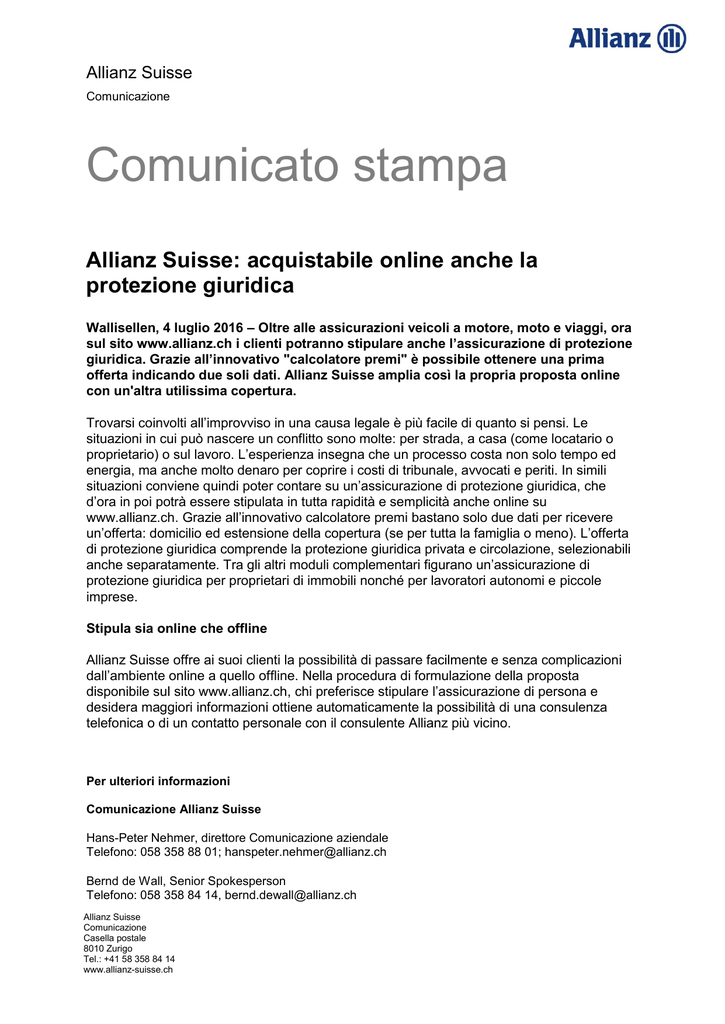 Allianz

Allianz Suisse
Comunicazione

Comunicato stampa

Allianz Suisse: acquistabile online anche la protezione giuridica

Wallisellen, 4 luglio 2016 – Oltre alle assicurazioni veicoli a motore, moto e viaggi, ora sul sito www.allianz.ch i clienti potranno stipulare anche l'assicurazione di protezione giuridica. Grazie all'innovativo "calcolatore premi" è possibile ottenere una prima offerta indicando due soli dati. Allianz Suisse amplia così la propria proposta online con un'altra utilissima copertura.

Trovarsi coinvolti all'improvviso in una causa legale è più facile di quanto si pensi. Le situazioni in cui può nascere un conflitto sono molte: per strada, a casa (come locatario o proprietario) o sul lavoro. L'esperienza insegna che un processo costa non solo tempo ed energia, ma anche molto denaro per coprire i costi di tribunale, avvocati e periti. In simili situazioni conviene quindi poter contare su un'assicurazione di protezione giuridica, che d'ora in poi potrà essere stipulata in tutta rapidità e semplicità anche online su www.allianz.ch. Grazie all'innovativo calcolatore premi bastano solo due dati per ricevere un'offerta: domicilio ed estensione della copertura (se per tutta la famiglia o meno). L'offerta di protezione giuridica comprende la protezione giuridica privata e circolazione, selezionabili anche separatamente. Tra gli altri moduli complementari figurano un'assicurazione di protezione giuridica per proprietari di immobili nonché per lavoratori autonomi e piccole imprese.

Stipula sia online che offline

Allianz Suisse offre ai suoi clienti la possibilità di passare facilmente e senza complicazioni dall'ambiente online a quello offline. Nella procedura di formulazione della proposta disponibile sul sito www.allianz.ch, chi preferisce stipulare l'assicurazione di persona e desidera maggiori informazioni ottiene automaticamente la possibilità di una consulenza telefonica o di un contatto personale con il consulente Allianz più vicino.

Per ulteriori informazioni

Comunicazione Allianz Suisse

Hans-Peter Nehmer, direttore Comunicazione aziendale
Telefono: 058 358 88 01; hanspeter.nehmer@allianz.ch

Bernd de Wall, Senior Spokesperson
Telefono: 058 358 84 14, bernd.dewall@allianz.ch

Allianz Suisse
Comunicazione
Casella postale
8010 Zurigo
Tel.: +41 58 358 84 14
www.allianz-suisse.ch